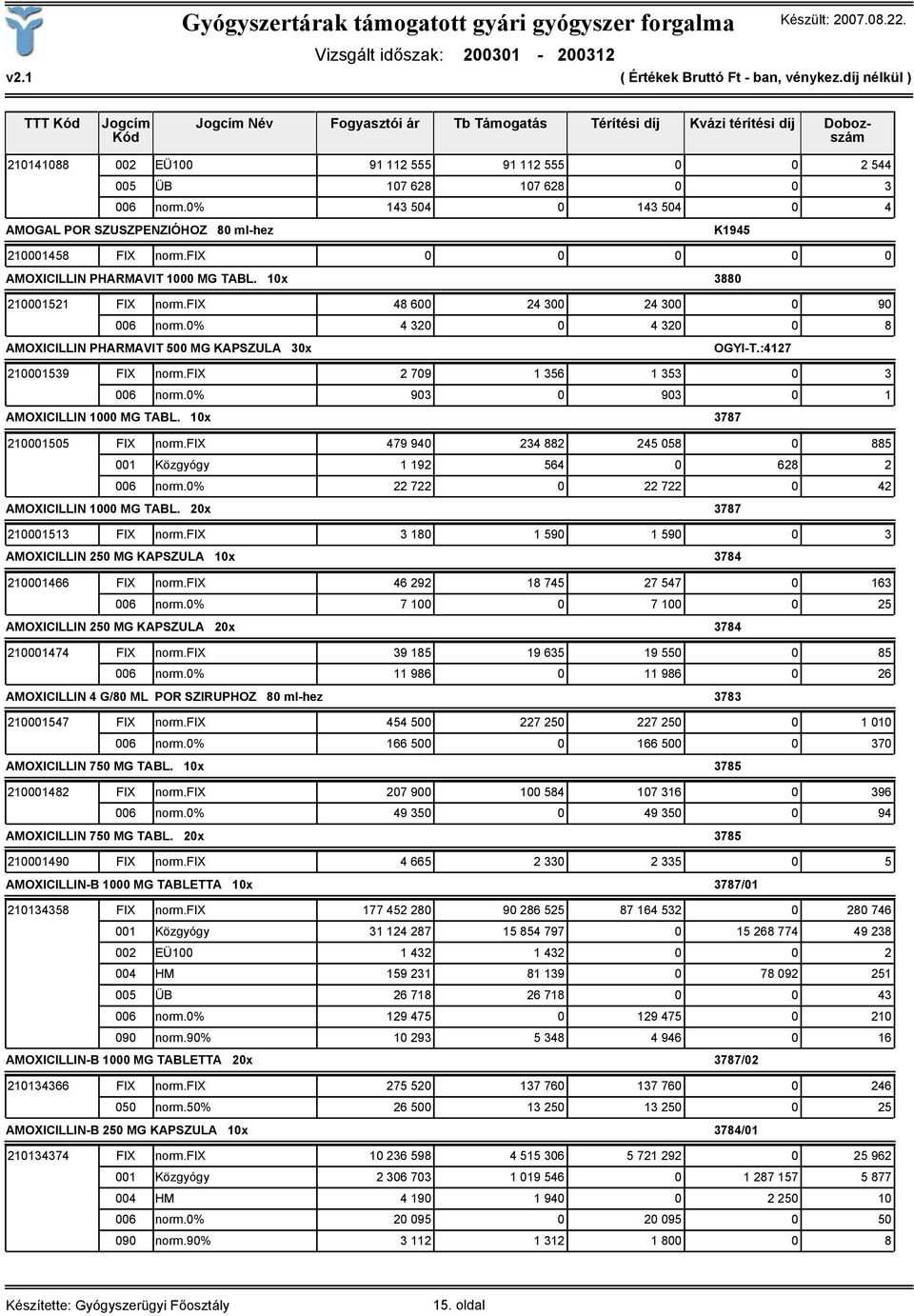 Gyógyszertárak támogatott gyári gyógyszer forgalma

Készült: 2007.08.22.

Vizsgált időszak: 200301 - 200312

v2.1

( Értékek Bruttó Ft - ban, vénykez.díj nélkül )

| TTT Kód | Jogcím Kód | Jogcím Név | Fogyasztói ár | Tb Támogatás | Térítési díj | Kvázi térítési díj | Dobozszám |
|---|---|---|---|---|---|---|---|
| 210141088 | 002 | EÜ100 | 91 112 555 | 91 112 555 | 0 | 0 | 2 544 |
| | 005 | ÜB | 107 628 | 107 628 | 0 | 0 | 3 |
| | 006 | norm.0% | 143 504 | 0 | 143 504 | 0 | 4 |
| AMOGAL POR SZUSZPENZIÓHOZ 80 ml-hez | | | | | | K1945 | |
| 210001458 | FIX | norm.FIX | 0 | 0 | 0 | 0 | 0 |
| AMOXICILLIN PHARMAVIT 1000 MG TABL. 10x | | | | | | 3880 | |
| 210001521 | FIX | norm.FIX | 48 600 | 24 300 | 24 300 | 0 | 90 |
| | 006 | norm.0% | 4 320 | 0 | 4 320 | 0 | 8 |
| AMOXICILLIN PHARMAVIT 500 MG KAPSZULA 30x | | | | | | OGYI-T.:4127 | |
| 210001539 | FIX | norm.FIX | 2 709 | 1 356 | 1 353 | 0 | 3 |
| | 006 | norm.0% | 903 | 0 | 903 | 0 | 1 |
| AMOXICILLIN 1000 MG TABL. 10x | | | | | | 3787 | |
| 210001505 | FIX | norm.FIX | 479 940 | 234 882 | 245 058 | 0 | 885 |
| | 001 | Közgyógy | 1 192 | 564 | 0 | 628 | 2 |
| | 006 | norm.0% | 22 722 | 0 | 22 722 | 0 | 42 |
| AMOXICILLIN 1000 MG TABL. 20x | | | | | | 3787 | |
| 210001513 | FIX | norm.FIX | 3 180 | 1 590 | 1 590 | 0 | 3 |
| AMOXICILLIN 250 MG KAPSZULA 10x | | | | | | 3784 | |
| 210001466 | FIX | norm.FIX | 46 292 | 18 745 | 27 547 | 0 | 163 |
| | 006 | norm.0% | 7 100 | 0 | 7 100 | 0 | 25 |
| AMOXICILLIN 250 MG KAPSZULA 20x | | | | | | 3784 | |
| 210001474 | FIX | norm.FIX | 39 185 | 19 635 | 19 550 | 0 | 85 |
| | 006 | norm.0% | 11 986 | 0 | 11 986 | 0 | 26 |
| AMOXICILLIN 4 G/80 ML POR SZIRUPHOZ 80 ml-hez | | | | | | 3783 | |
| 210001547 | FIX | norm.FIX | 454 500 | 227 250 | 227 250 | 0 | 1 010 |
| | 006 | norm.0% | 166 500 | 0 | 166 500 | 0 | 370 |
| AMOXICILLIN 750 MG TABL. 10x | | | | | | 3785 | |
| 210001482 | FIX | norm.FIX | 207 900 | 100 584 | 107 316 | 0 | 396 |
| | 006 | norm.0% | 49 350 | 0 | 49 350 | 0 | 94 |
| AMOXICILLIN 750 MG TABL. 20x | | | | | | 3785 | |
| 210001490 | FIX | norm.FIX | 4 665 | 2 330 | 2 335 | 0 | 5 |
| AMOXICILLIN-B 1000 MG TABLETTA 10x | | | | | | 3787/01 | |
| 210134358 | FIX | norm.FIX | 177 452 280 | 90 286 525 | 87 164 532 | 0 | 280 746 |
| | 001 | Közgyógy | 31 124 287 | 15 854 797 | 0 | 15 268 774 | 49 238 |
| | 002 | EÜ100 | 1 432 | 1 432 | 0 | 0 | 2 |
| | 004 | HM | 159 231 | 81 139 | 0 | 78 092 | 251 |
| | 005 | ÜB | 26 718 | 26 718 | 0 | 0 | 43 |
| | 006 | norm.0% | 129 475 | 0 | 129 475 | 0 | 210 |
| | 090 | norm.90% | 10 293 | 5 348 | 4 946 | 0 | 16 |
| AMOXICILLIN-B 1000 MG TABLETTA 20x | | | | | | 3787/02 | |
| 210134366 | FIX | norm.FIX | 275 520 | 137 760 | 137 760 | 0 | 246 |
| | 050 | norm.50% | 26 500 | 13 250 | 13 250 | 0 | 25 |
| AMOXICILLIN-B 250 MG KAPSZULA 10x | | | | | | 3784/01 | |
| 210134374 | FIX | norm.FIX | 10 236 598 | 4 515 306 | 5 721 292 | 0 | 25 962 |
| | 001 | Közgyógy | 2 306 703 | 1 019 546 | 0 | 1 287 157 | 5 877 |
| | 004 | HM | 4 190 | 1 940 | 0 | 2 250 | 10 |
| | 006 | norm.0% | 20 095 | 0 | 20 095 | 0 | 50 |
| | 090 | norm.90% | 3 112 | 1 312 | 1 800 | 0 | 8 |

Készítette: Gyógyszerügyi Főosztály

15. oldal